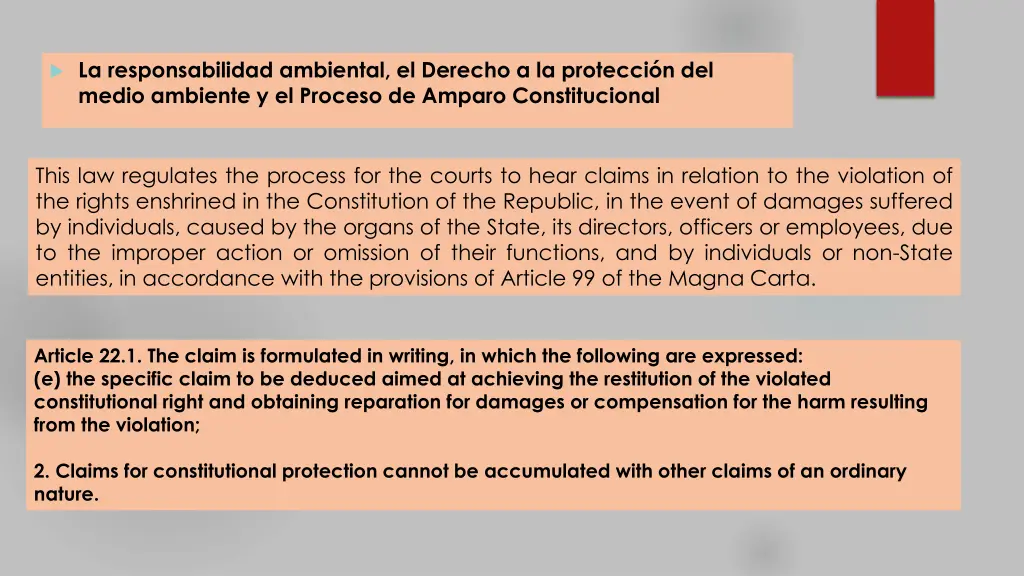 La responsabilidad ambiental, el Derecho a la protección del medio ambiente y el Proceso de Amparo Constitucional

This law regulates the process for the courts to hear claims in relation to the violation of the rights enshrined in the Constitution of the Republic, in the event of damages suffered by individuals, caused by the organs of the State, its directors, officers or employees, due to the improper action or omission of their functions, and by individuals or non-State entities, in accordance with the provisions of Article 99 of the Magna Carta.

Article 22.1. The claim is formulated in writing, in which the following are expressed:
(e) the specific claim to be deduced aimed at achieving the restitution of the violated constitutional right and obtaining reparation for damages or compensation for the harm resulting from the violation;

2. Claims for constitutional protection cannot be accumulated with other claims of an ordinary nature.